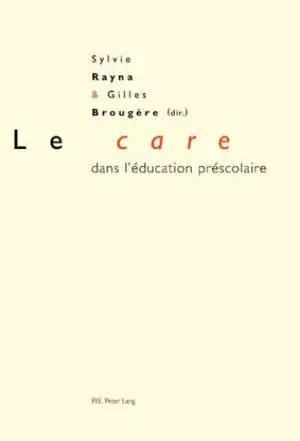 Sylvie
Rayna
& Gilles
Brougère (dir.)

Le care
dans l'éducation préscolaire

P.I.E. Peter Lang